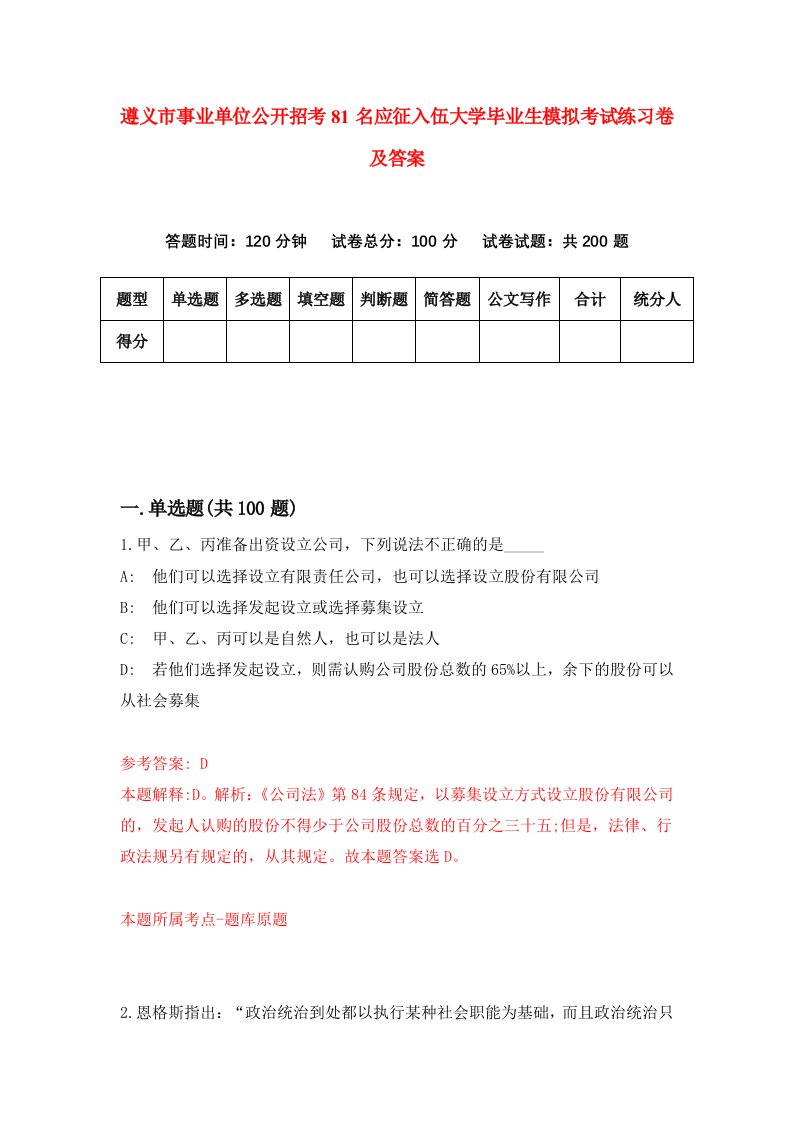 遵义市事业单位公开招考81名应征入伍大学毕业生模拟考试练习卷及答案

答题时间：120分钟　试卷总分：100分　试卷试题：共200题

| 题型 | 单选题 | 多选题 | 填空题 | 判断题 | 简答题 | 公文写作 | 合计 | 统分人 |
|---|---|---|---|---|---|---|---|---|
| 得分 | | | | | | | | |

一.单选题(共100题)

1.甲、乙、丙准备出资设立公司，下列说法不正确的是_____

A: 他们可以选择设立有限责任公司，也可以选择设立股份有限公司

B: 他们可以选择发起设立或选择募集设立

C: 甲、乙、丙可以是自然人，也可以是法人

D: 若他们选择发起设立，则需认购公司股份总数的65%以上，余下的股份可以从社会募集

参考答案: D

本题解释:D。解析:《公司法》第84条规定，以募集设立方式设立股份有限公司的，发起人认购的股份不得少于公司股份总数的百分之三十五;但是，法律、行政法规另有规定的，从其规定。故本题答案选D。

本题所属考点-题库原题

2.恩格斯指出：“政治统治到处都以执行某种社会职能为基础，而且政治统治只